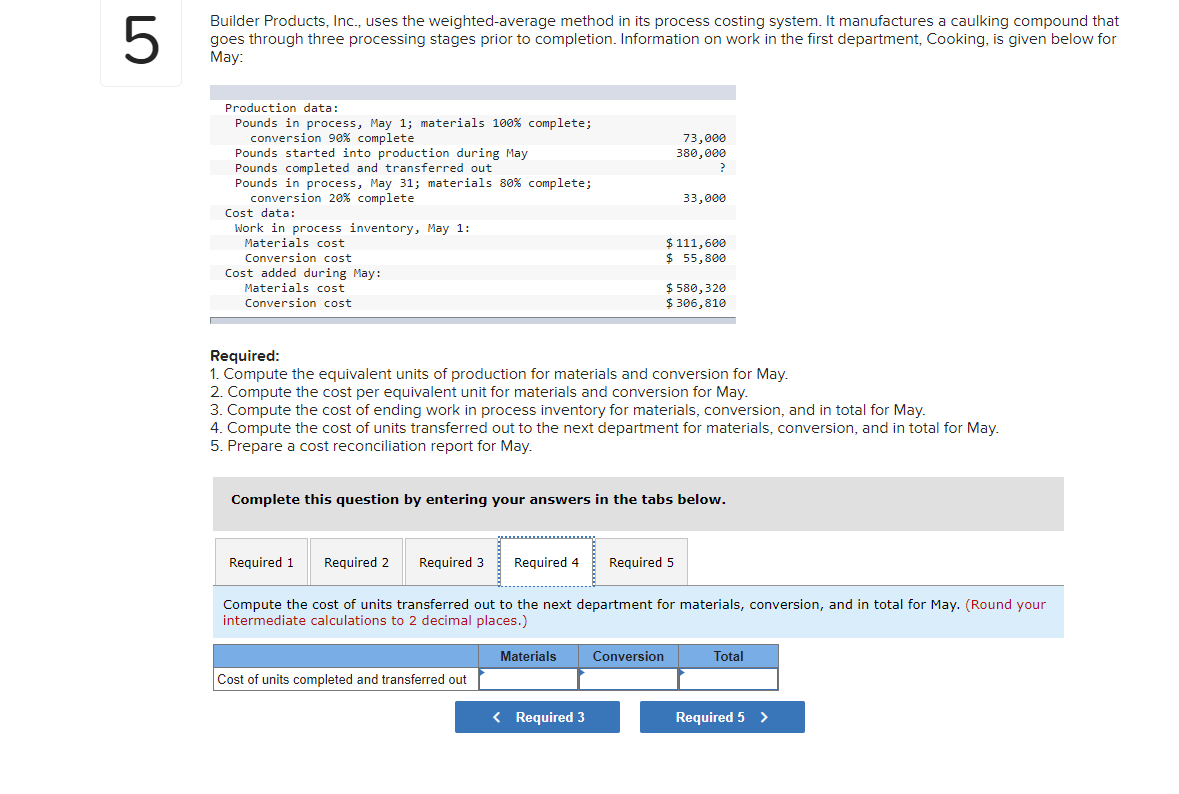 5

Builder Products, Inc., uses the weighted-average method in its process costing system. It manufactures a caulking compound that goes through three processing stages prior to completion. Information on work in the first department, Cooking, is given below for May:

| | |
|---|---|
| Production data: | |
| Pounds in process, May 1; materials 100% complete; conversion 90% complete | 73,000 |
| Pounds started into production during May | 380,000 |
| Pounds completed and transferred out | ? |
| Pounds in process, May 31; materials 80% complete; conversion 20% complete | 33,000 |
| Cost data: | |
| Work in process inventory, May 1: | |
| Materials cost | $ 111,600 |
| Conversion cost | $ 55,800 |
| Cost added during May: | |
| Materials cost | $ 580,320 |
| Conversion cost | $ 306,810 |

Required:
1. Compute the equivalent units of production for materials and conversion for May.
2. Compute the cost per equivalent unit for materials and conversion for May.
3. Compute the cost of ending work in process inventory for materials, conversion, and in total for May.
4. Compute the cost of units transferred out to the next department for materials, conversion, and in total for May.
5. Prepare a cost reconciliation report for May.

Complete this question by entering your answers in the tabs below.

Required 1 Required 2 Required 3 Required 4 Required 5

Compute the cost of units transferred out to the next department for materials, conversion, and in total for May. (Round your intermediate calculations to 2 decimal places.)

| | Materials | Conversion | Total |
|---|---|---|---|
| Cost of units completed and transferred out | | | |

< Required 3 Required 5 >